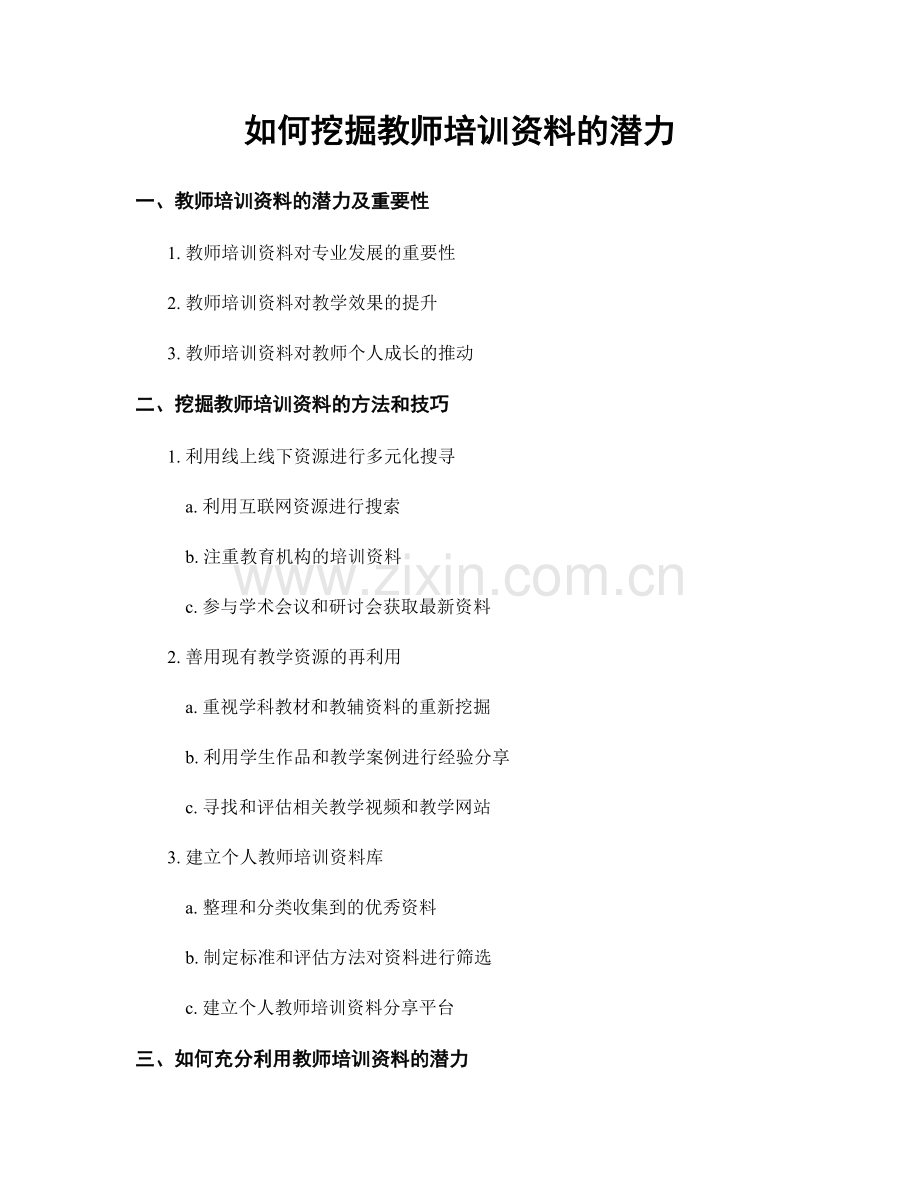 如何挖掘教师培训资料的潜力

一、教师培训资料的潜力及重要性

1. 教师培训资料对专业发展的重要性

2. 教师培训资料对教学效果的提升

3. 教师培训资料对教师个人成长的推动

二、挖掘教师培训资料的方法和技巧

1. 利用线上线下资源进行多元化搜寻

a. 利用互联网资源进行搜索

b. 注重教育机构的培训资料

c. 参与学术会议和研讨会获取最新资料

2. 善用现有教学资源的再利用

a. 重视学科教材和教辅资料的重新挖掘

b. 利用学生作品和教学案例进行经验分享

c. 寻找和评估相关教学视频和教学网站

3. 建立个人教师培训资料库

a. 整理和分类收集到的优秀资料

b. 制定标准和评估方法对资料进行筛选

c. 建立个人教师培训资料分享平台

三、如何充分利用教师培训资料的潜力

www.zixin.com.cn